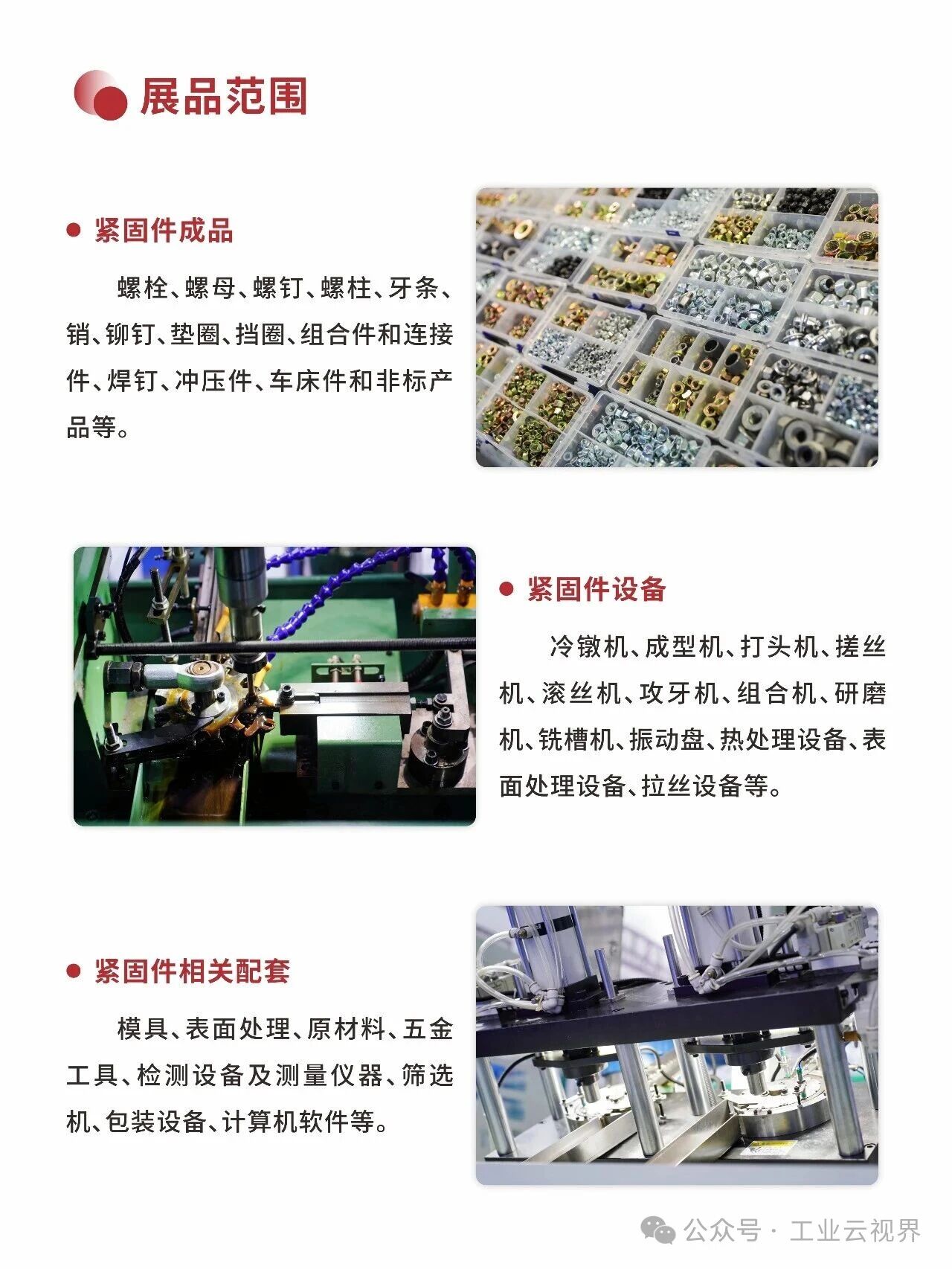 展品范围

紧固件成品

螺栓、螺母、螺钉、螺柱、牙条、销、铆钉、垫圈、挡圈、组合件和连接件、焊钉、冲压件、车床件和非标产品等。

紧固件设备

冷镦机、成型机、打头机、搓丝机、滚丝机、攻牙机、组合机、研磨机、铣槽机、振动盘、热处理设备、表面处理设备、拉丝设备等。

紧固件相关配套

模具、表面处理、原材料、五金工具、检测设备及测量仪器、筛选机、包装设备、计算机软件等。

公众号 · 工业云视界